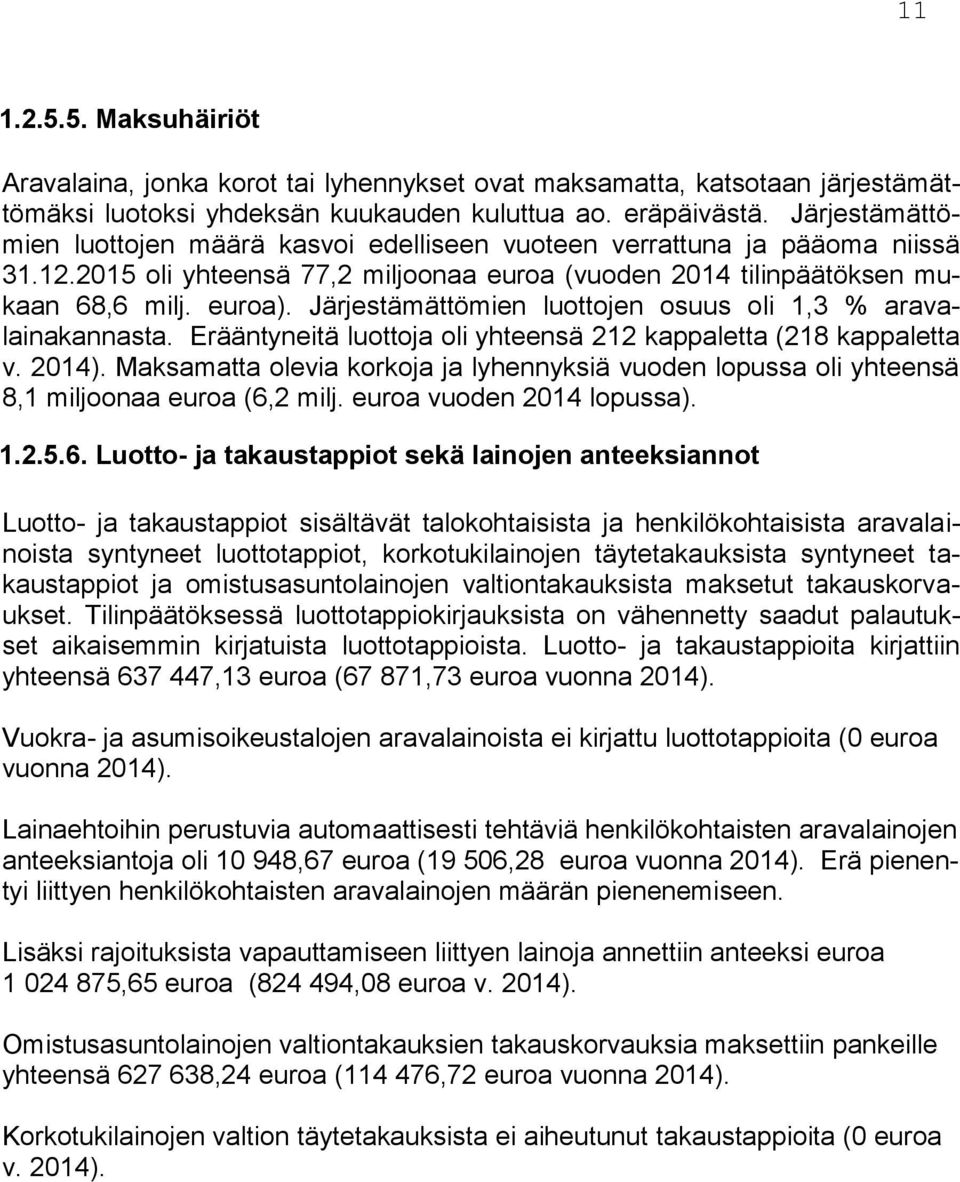 11

1.2.5.5. Maksuhäiriöt

Aravalaina, jonka korot tai lyhennykset ovat maksamatta, katsotaan järjestämättömäksi luotoksi yhdeksän kuukauden kuluttua ao. eräpäivästä. Järjestämättömien luottojen määrä kasvoi edelliseen vuoteen verrattuna ja pääoma niissä 31.12.2015 oli yhteensä 77,2 miljoonaa euroa (vuoden 2014 tilinpäätöksen mukaan 68,6 milj. euroa). Järjestämättömien luottojen osuus oli 1,3 % aravalainakannasta. Erääntyneitä luottoja oli yhteensä 212 kappaletta (218 kappaletta v. 2014). Maksamatta olevia korkoja ja lyhennyksiä vuoden lopussa oli yhteensä 8,1 miljoonaa euroa (6,2 milj. euroa vuoden 2014 lopussa).

1.2.5.6. Luotto- ja takaustappiot sekä lainojen anteeksiannot

Luotto- ja takaustappiot sisältävät talokohtaisista ja henkilökohtaisista aravalainoista syntyneet luottotappiot, korkotukilainojen täytetakauksista syntyneet takaustappiot ja omistusasuntolainojen valtiontakauksista maksetut takauskorvaukset. Tilinpäätöksessä luottotappiokirjauksista on vähennetty saadut palautukset aikaisemmin kirjatuista luottotappioista. Luotto- ja takaustappioita kirjattiin yhteensä 637 447,13 euroa (67 871,73 euroa vuonna 2014).

Vuokra- ja asumisoikeustalojen aravalainoista ei kirjattu luottotappioita (0 euroa vuonna 2014).

Lainaehtoihin perustuvia automaattisesti tehtäviä henkilökohtaisten aravalainojen anteeksiantoja oli 10 948,67 euroa (19 506,28 euroa vuonna 2014). Erä pienentyi liittyen henkilökohtaisten aravalainojen määrän pienenemiseen.

Lisäksi rajoituksista vapauttamiseen liittyen lainoja annettiin anteeksi euroa 1 024 875,65 euroa (824 494,08 euroa v. 2014).

Omistusasuntolainojen valtiontakauksien takauskorvauksia maksettiin pankeille yhteensä 627 638,24 euroa (114 476,72 euroa vuonna 2014).

Korkotukilainojen valtion täytetakauksista ei aiheutunut takaustappioita (0 euroa v. 2014).